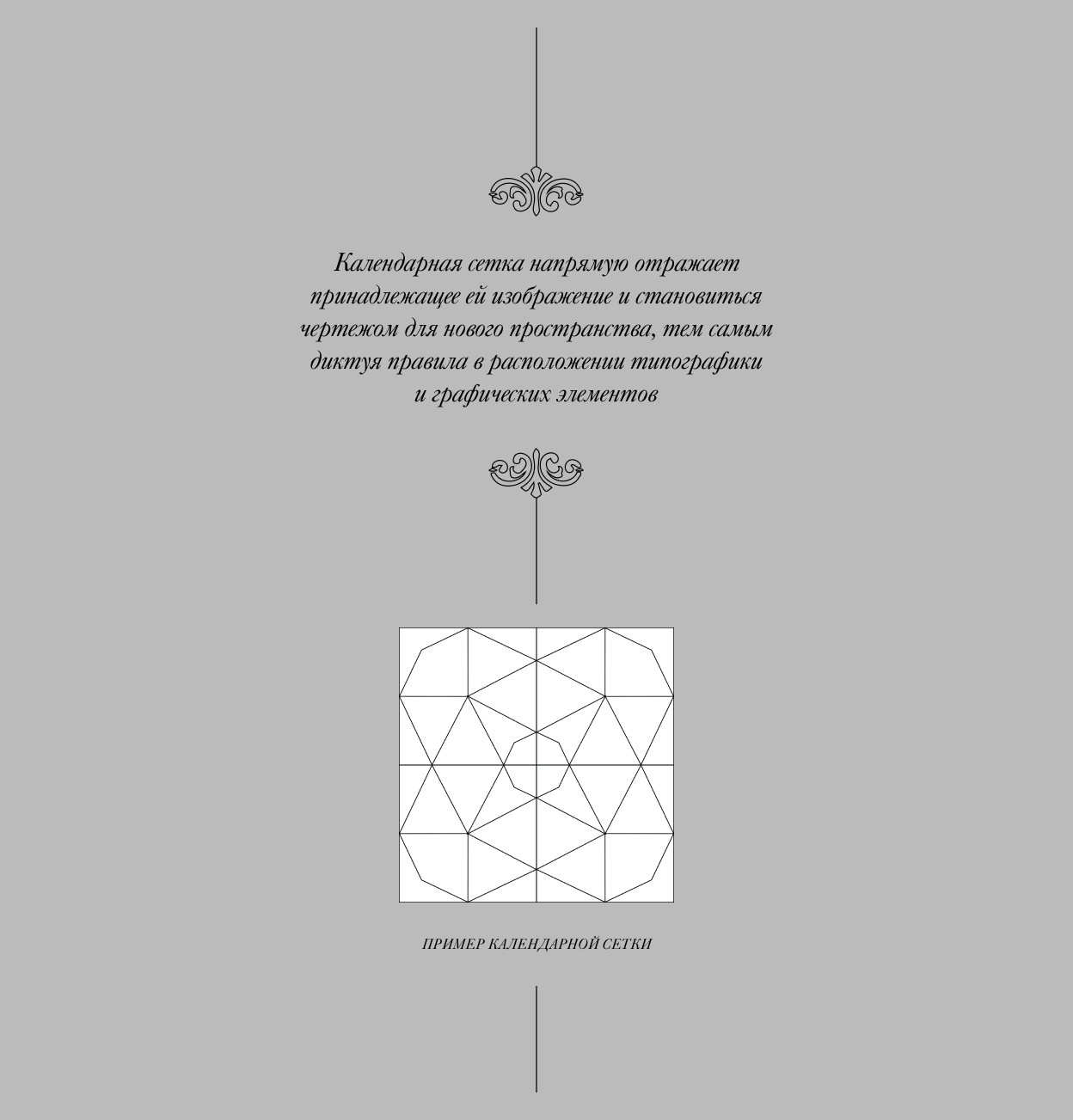 Календарная сетка напрямую отражает принадлежащее ей изображение и становиться чертежом для нового пространства, тем самым диктуя правила в расположении типографики и графических элементов

ПРИМЕР КАЛЕНДАРНОЙ СЕТКИ